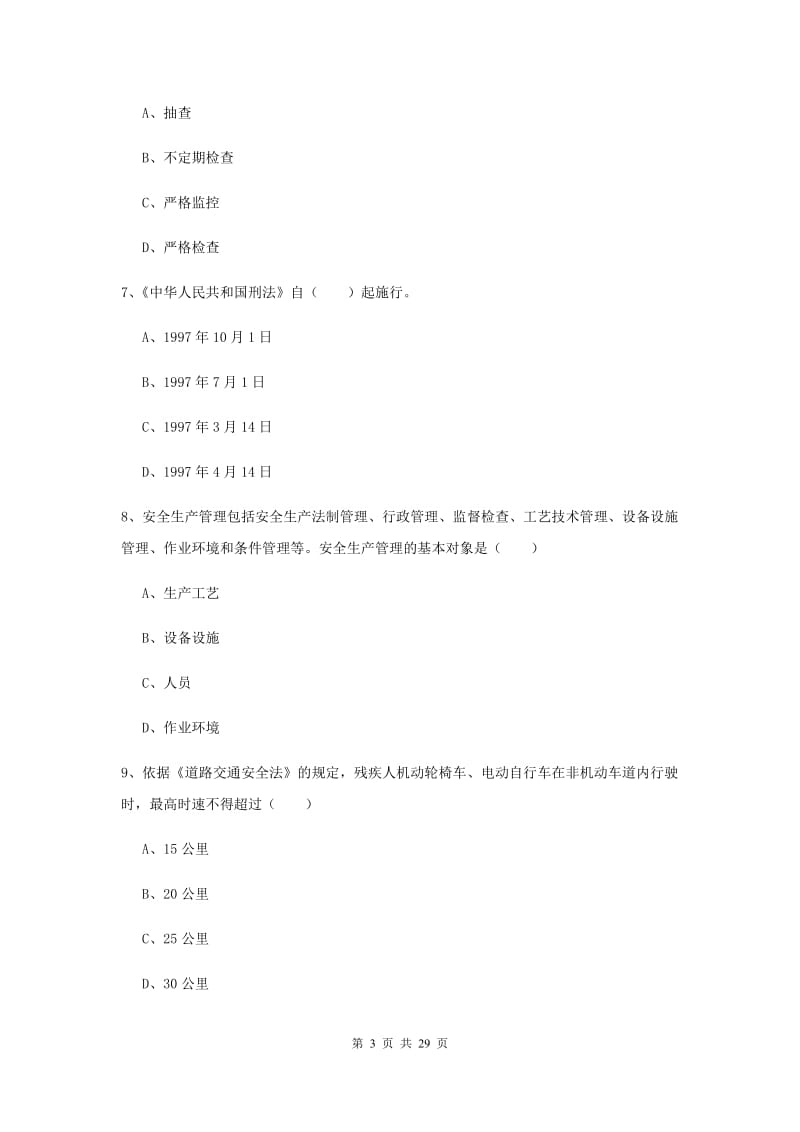 A、抽查

B、不定期检查

C、严格监控

D、严格检查

7、《中华人民共和国刑法》自（　　）起施行。

A、1997 年 10 月 1 日

B、1997 年 7 月 1 日

C、1997 年 3 月 14 日

D、1997 年 4 月 14 日

8、安全生产管理包括安全生产法制管理、行政管理、监督检查、工艺技术管理、设备设施管理、作业环境和条件管理等。安全生产管理的基本对象是（　　）

A、生产工艺

B、设备设施

C、人员

D、作业环境

9、依据《道路交通安全法》的规定，残疾人机动轮椅车、电动自行车在非机动车道内行驶时，最高时速不得超过（　　）

A、15 公里

B、20 公里

C、25 公里

D、30 公里

第 3 页 共 29 页